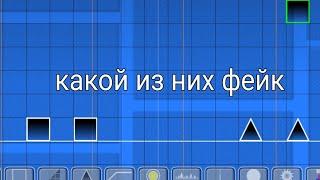 какой из них фейк